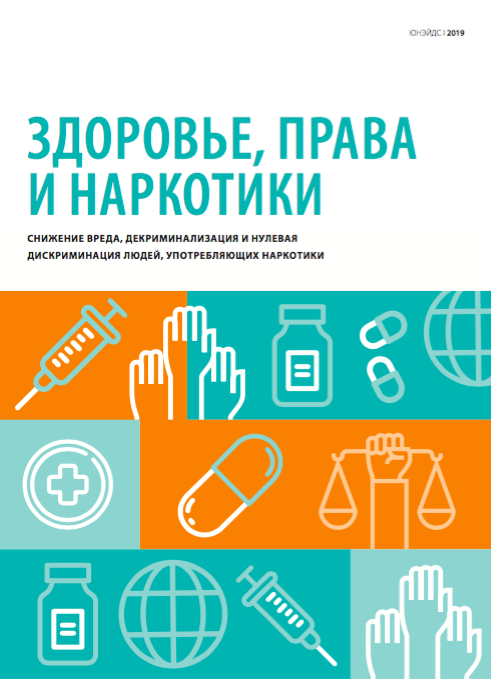 ЮНЭЙДС | 2019

ЗДОРОВЬЕ, ПРАВА И НАРКОТИКИ

СНИЖЕНИЕ ВРЕДА, ДЕКРИМИНАЛИЗАЦИЯ И НУЛЕВАЯ ДИСКРИМИНАЦИЯ ЛЮДЕЙ, УПОТРЕБЛЯЮЩИХ НАРКОТИКИ